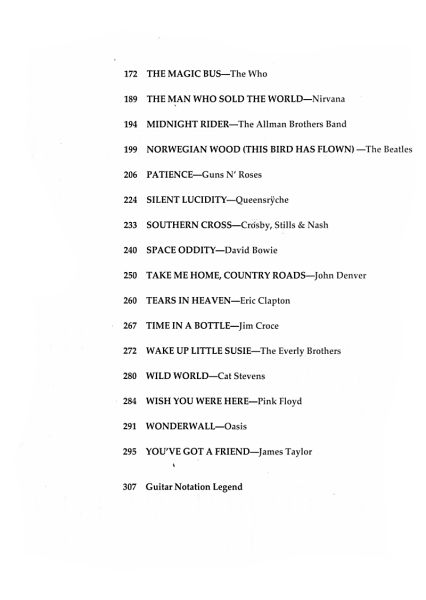 172 THE MAGIC BUS—The Who

189 THE MAN WHO SOLD THE WORLD—Nirvana

194 MIDNIGHT RIDER—The Allman Brothers Band

199 NORWEGIAN WOOD (THIS BIRD HAS FLOWN) —The Beatles

206 PATIENCE—Guns N' Roses

224 SILENT LUCIDITY—Queensrÿche

233 SOUTHERN CROSS—Crosby, Stills & Nash

240 SPACE ODDITY—David Bowie

250 TAKE ME HOME, COUNTRY ROADS—John Denver

260 TEARS IN HEAVEN—Eric Clapton

267 TIME IN A BOTTLE—Jim Croce

272 WAKE UP LITTLE SUSIE—The Everly Brothers

280 WILD WORLD—Cat Stevens

284 WISH YOU WERE HERE—Pink Floyd

291 WONDERWALL—Oasis

295 YOU'VE GOT A FRIEND—James Taylor

307 Guitar Notation Legend